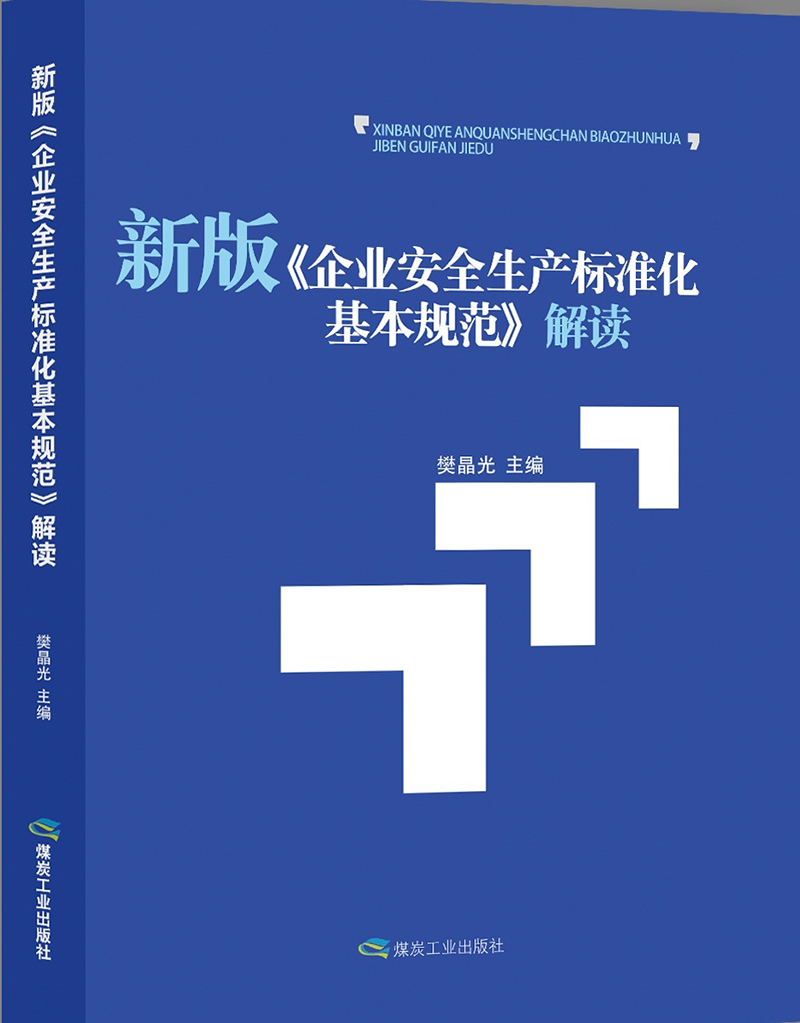 新版《企业安全生产标准化基本规范》解读

樊晶光 主编

煤炭工业出版社

XINBAN QIYE ANQUANSHENGCHAN BIAOZHUNHUA JIBEN GUIFAN JIEDU

新版《企业安全生产标准化基本规范》解读

樊晶光 主编

煤炭工业出版社